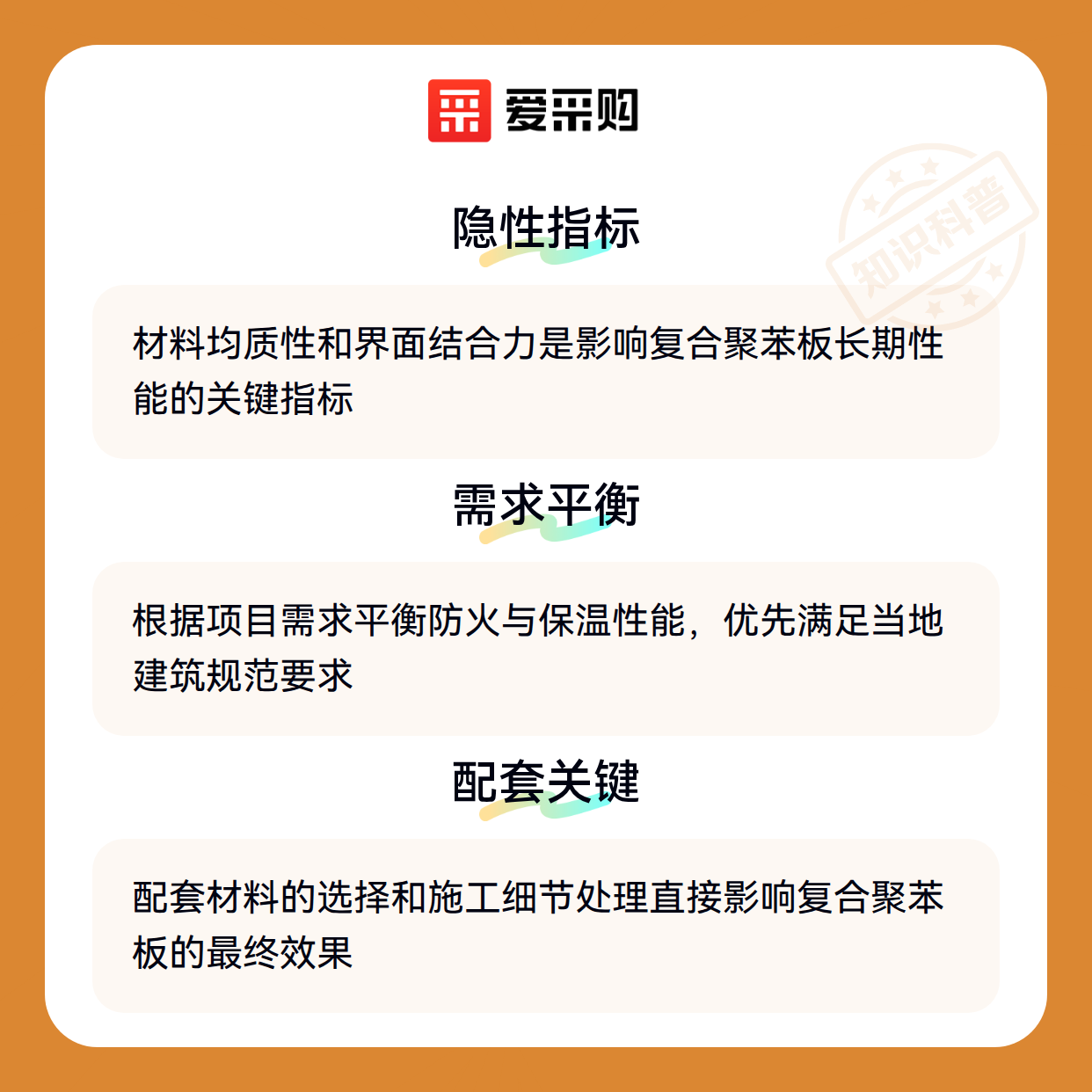 爱采购

隐性指标

材料均质性和界面结合力是影响复合聚苯板长期性能的关键指标

需求平衡

根据项目需求平衡防火与保温性能，优先满足当地建筑规范要求

配套关键

配套材料的选择和施工细节处理直接影响复合聚苯板的最终效果

知识科普